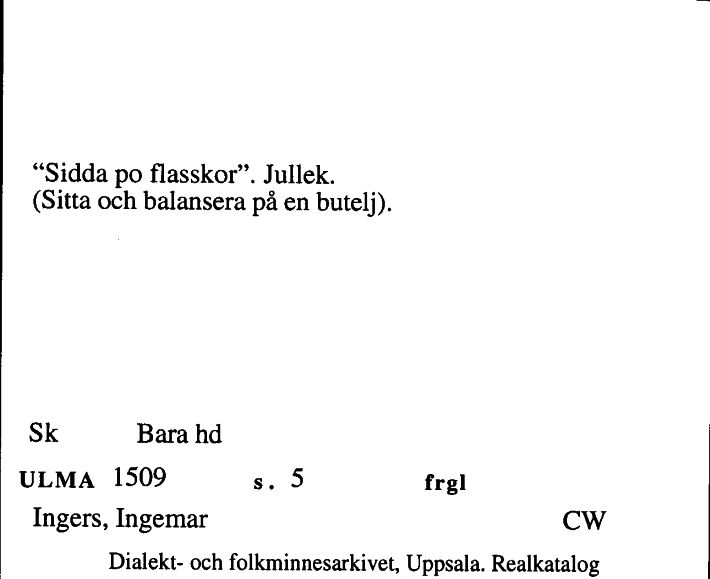 “Sidda po flasskor”. Jullek.
(Sitta och balansera på en butelj).

Sk Bara hd

ULMA 1509 s. 5 frgl

Ingers, Ingemar CW

Dialekt- och folkminnesarkivet, Uppsala. Realkatalog